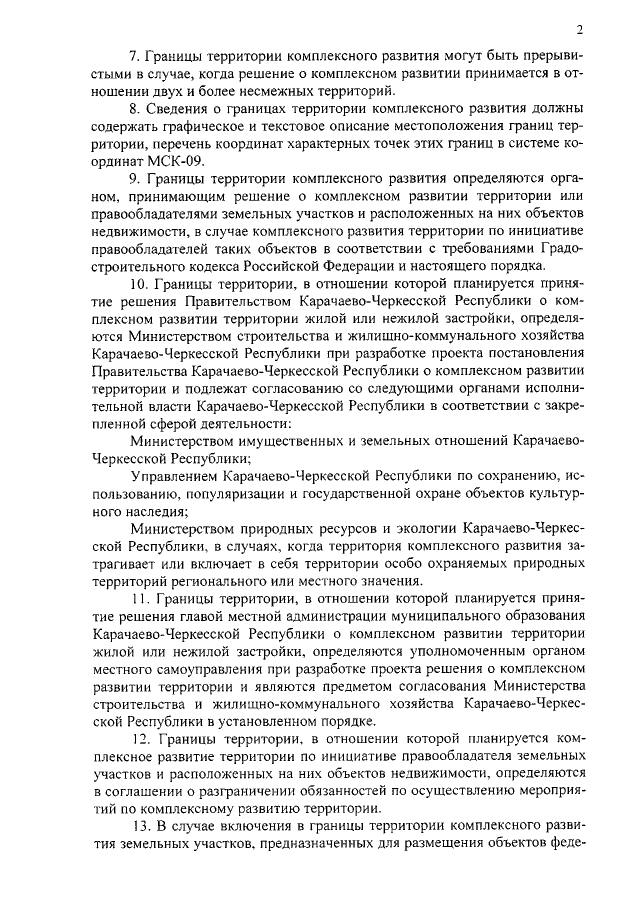 2

7. Границы территории комплексного развития могут быть прерывистыми в случае, когда решение о комплексном развитии принимается в отношении двух и более несмежных территорий.

8. Сведения о границах территории комплексного развития должны содержать графическое и текстовое описание местоположения границ территории, перечень координат характерных точек этих границ в системе координат МСК-09.

9. Границы территории комплексного развития определяются органом, принимающим решение о комплексном развитии территории или правообладателями земельных участков и расположенных на них объектов недвижимости, в случае комплексного развития территории по инициативе правообладателей таких объектов в соответствии с требованиями Градостроительного кодекса Российской Федерации и настоящего порядка.

10. Границы территории, в отношении которой планируется принятие решения Правительством Карачаево-Черкесской Республики о комплексном развитии территории жилой или нежилой застройки, определяются Министерством строительства и жилищно-коммунального хозяйства Карачаево-Черкесской Республики при разработке проекта постановления Правительства Карачаево-Черкесской Республики о комплексном развитии территории и подлежат согласованию со следующими органами исполнительной власти Карачаево-Черкесской Республики в соответствии с закрепленной сферой деятельности:

Министерством имущественных и земельных отношений Карачаево-Черкесской Республики;

Управлением Карачаево-Черкесской Республики по сохранению, использованию, популяризации и государственной охране объектов культурного наследия;

Министерством природных ресурсов и экологии Карачаево-Черкесской Республики, в случаях, когда территория комплексного развития затрагивает или включает в себя территории особо охраняемых природных территорий регионального или местного значения.

11. Границы территории, в отношении которой планируется принятие решения главой местной администрации муниципального образования Карачаево-Черкесской Республики о комплексном развитии территории жилой или нежилой застройки, определяются уполномоченным органом местного самоуправления при разработке проекта решения о комплексном развитии территории и являются предметом согласования Министерства строительства и жилищно-коммунального хозяйства Карачаево-Черкесской Республики в установленном порядке.

12. Границы территории, в отношении которой планируется комплексное развитие территории по инициативе правообладателя земельных участков и расположенных на них объектов недвижимости, определяются в соглашении о разграничении обязанностей по осуществлению мероприятий по комплексному развитию территории.

13. В случае включения в границы территории комплексного развития земельных участков, предназначенных для размещения объектов феде-